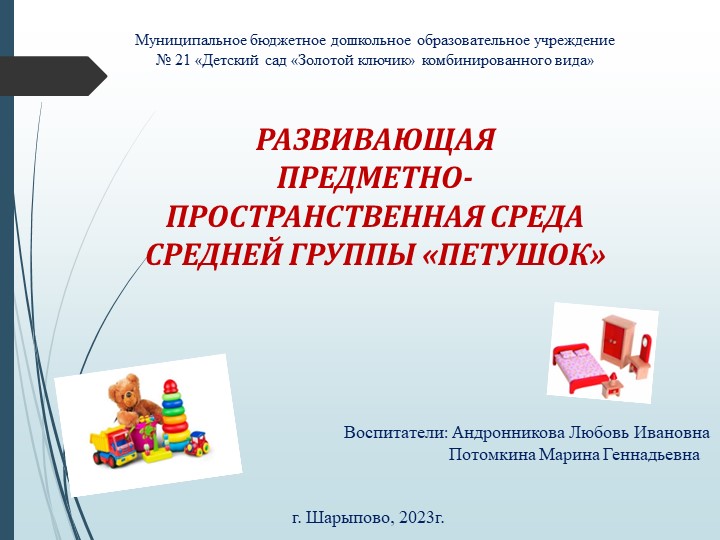 Муниципальное бюджетное дошкольное образовательное учреждение № 21 «Детский сад «Золотой ключик» комбинированного вида»

РАЗВИВАЮЩАЯ ПРЕДМЕТНО-ПРОСТРАНСТВЕННАЯ СРЕДА СРЕДНЕЙ ГРУППЫ «ПЕТУШОК»

Воспитатели: Андронникова Любовь Ивановна
Потомкина Марина Геннадьевна

г. Шарыпово, 2023г.